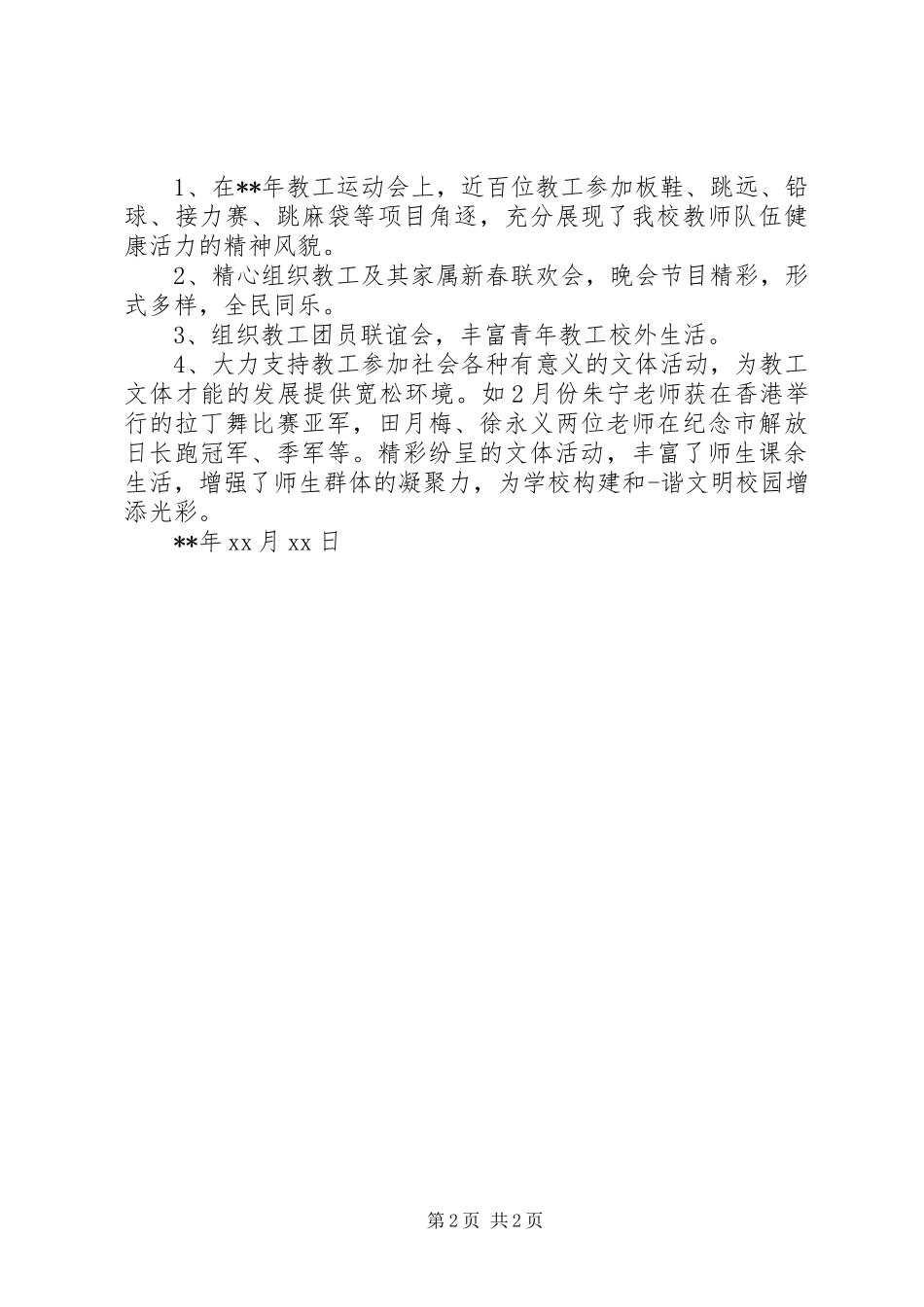 1、在**年教工运动会上，近百位教工参加板鞋、跳远、铅球、接力赛、跳麻袋等项目角逐，充分展现了我校教师队伍健康活力的精神风貌。

2、精心组织教工及其家属新春联欢会，晚会节目精彩，形式多样，全民同乐。

3、组织教工团员联谊会，丰富青年教工校外生活。

4、大力支持教工参加社会各种有意义的文体活动，为教工文体才能的发展提供宽松环境。如2月份朱宁老师获在香港举行的拉丁舞比赛亚军，田月梅、徐永义两位老师在纪念市解放日长跑冠军、季军等。精彩纷呈的文体活动，丰富了师生课余生活，增强了师生群体的凝聚力，为学校构建和-谐文明校园增添光彩。

**年xx月xx日

第2页 共2页